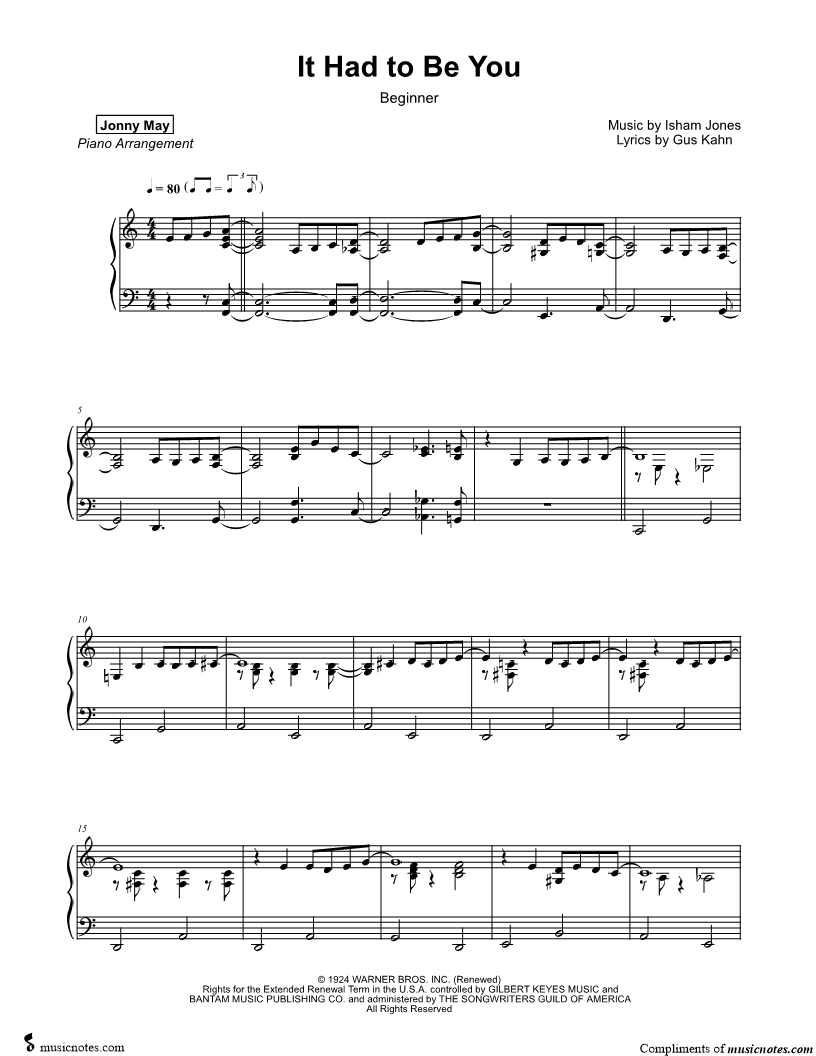 It Had to Be You

Beginner

Jonny May
Piano Arrangement

Music by Isham Jones
Lyrics by Gus Kahn

♩ = 80

5

10

15

© 1924 WARNER BROS. INC. (Renewed)
Rights for the Extended Renewal Term in the U.S.A. controlled by GILBERT KEYES MUSIC and
BANTAM MUSIC PUBLISHING CO. and administered by THE SONGWRITERS GUILD OF AMERICA
All Rights Reserved

musicnotes.com

Compliments of musicnotes.com